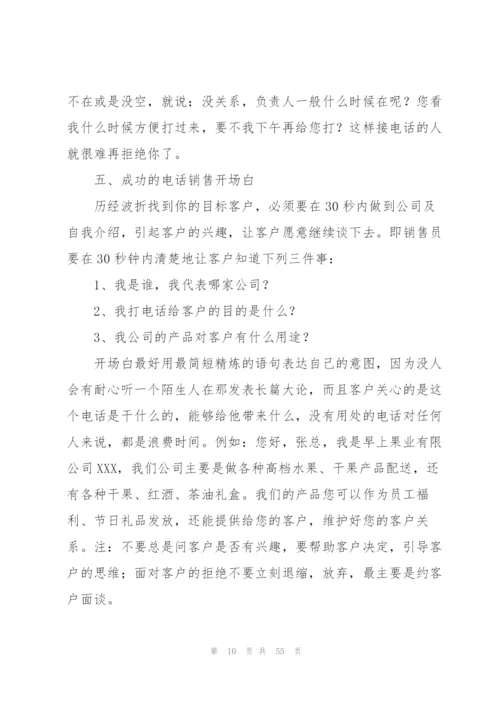 不在或是没空，就说：没关系，负责人一般什么时候在呢？您看我什么时候方便打过来，要不我下午再给您打？这样接电话的人就很难再拒绝你了。

五、成功的电话销售开场白

历经波折找到你的目标客户，必须要在30秒内做到公司及自我介绍，引起客户的兴趣，让客户愿意继续谈下去。即销售员要在30秒钟内清楚地让客户知道下列三件事：

1、我是谁，我代表哪家公司？

2、我打电话给客户的目的是什么？

3、我公司的产品对客户有什么用途？

开场白最好用最简短精炼的语句表达自己的意图，因为没人会有耐心听一个陌生人在那发表长篇大论，而且客户关心的是这个电话是干什么的，能够给他带来什么，没有用处的电话对任何人来说，都是浪费时间。例如：您好，张总，我是早上果业有限公司XXX，我们公司主要是做各种高档水果、干果产品配送，还有各种干果、红酒、茶油礼盒。我们的产品您可以作为员工福利、节日礼品发放，还能提供给您的客户，维护好您的客户关系。注：不要总是问客户是否有兴趣，要帮助客户决定，引导客户的思维；面对客户的拒绝不要立刻退缩，放弃，最主要是约客户面谈。

第 10 页 共 55 页